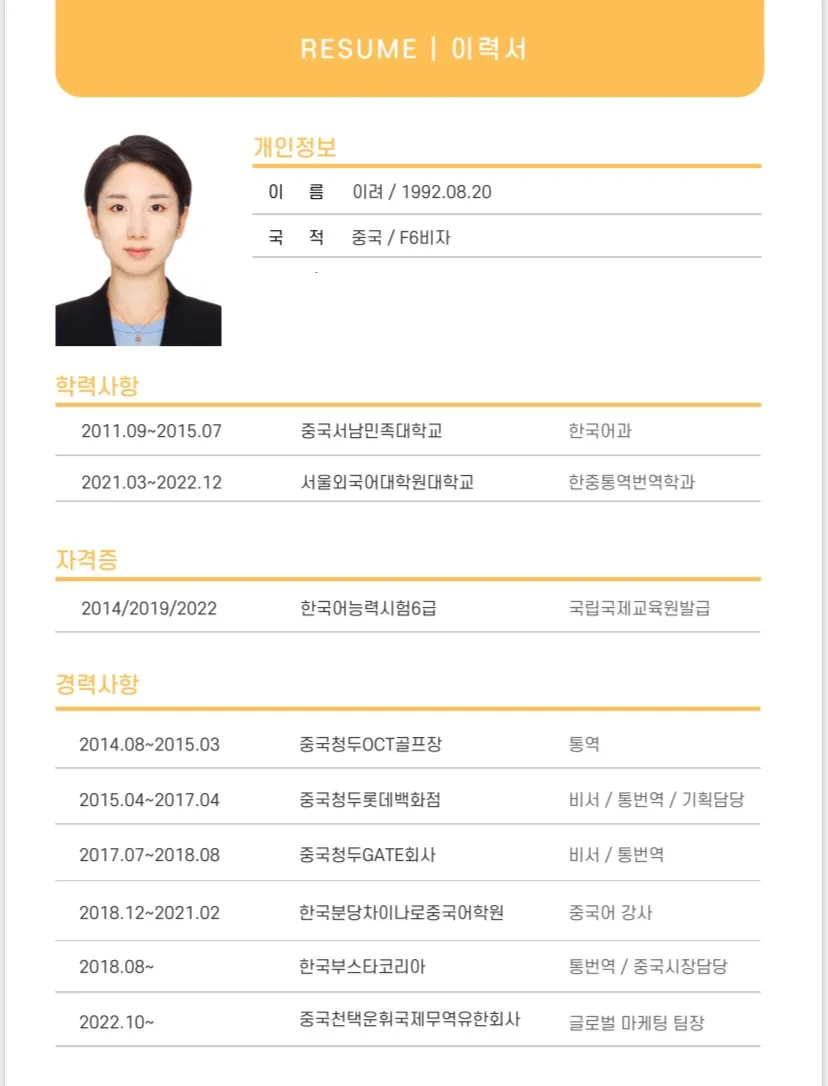 RESUME | 이력서

개인정보

| 이 름 | 이려 / 1992.08.20 |
|---|---|
| 국 적 | 중국 / F6비자 |

학력사항

| 2011.09~2015.07 | 중국서남민족대학교 | 한국어과 |
|---|---|---|
| 2021.03~2022.12 | 서울외국어대학원대학교 | 한중통역번역학과 |

자격증

| 2014/2019/2022 | 한국어능력시험6급 | 국립국제교육원발급 |
|---|---|---|

경력사항

| 2014.08~2015.03 | 중국청두OCT골프장 | 통역 |
|---|---|---|
| 2015.04~2017.04 | 중국청두롯데백화점 | 비서 / 통번역 / 기획담당 |
| 2017.07~2018.08 | 중국청두GATE회사 | 비서 / 통번역 |
| 2018.12~2021.02 | 한국분당차이나로중국어학원 | 중국어 강사 |
| 2018.08~ | 한국부스타코리아 | 통번역 / 중국시장담당 |
| 2022.10~ | 중국천택운휘국제무역유한회사 | 글로벌 마케팅 팀장 |